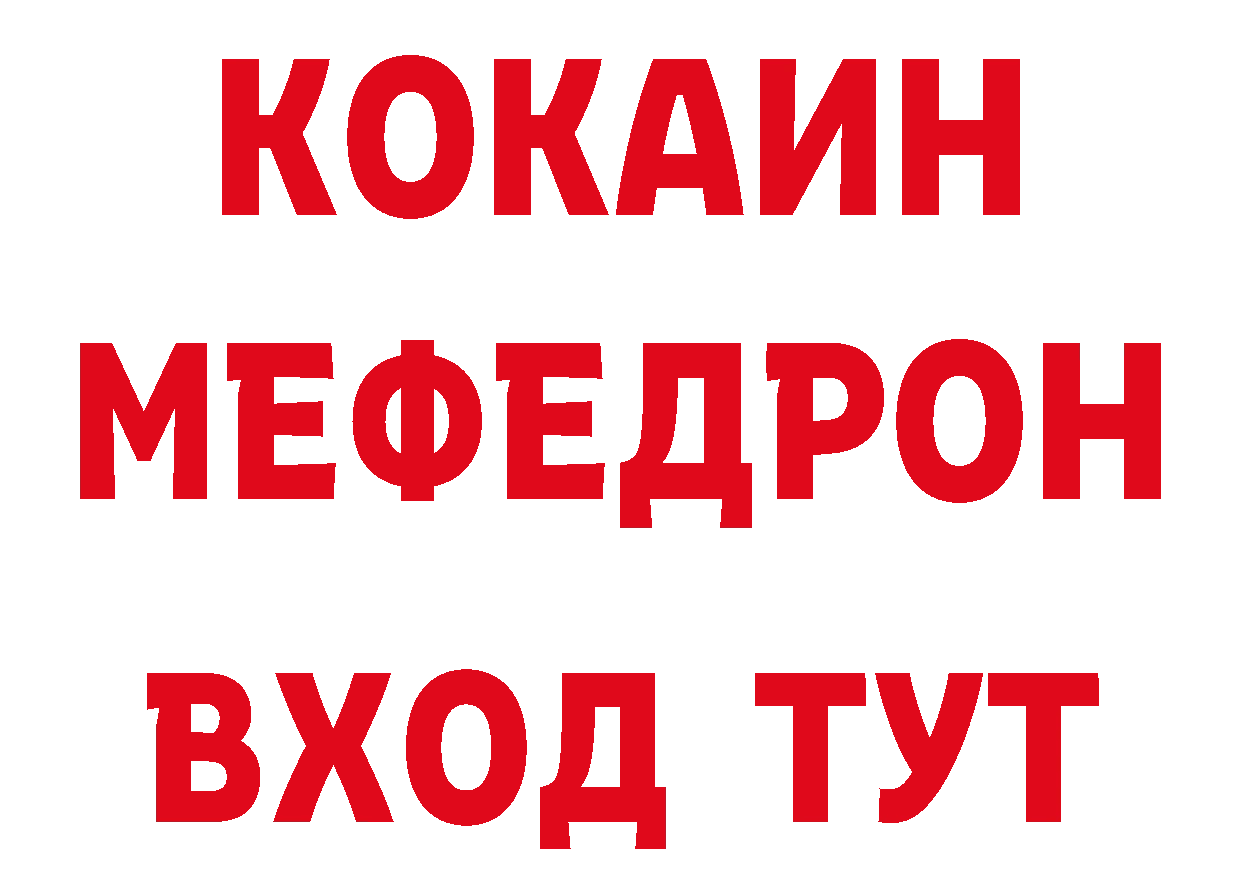 КОКАИН
МЕФЕДРОН
ВХОД ТУТ